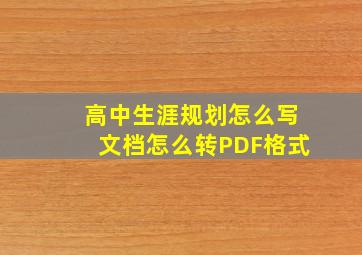 高中生涯规划怎么写
文档怎么转PDF格式